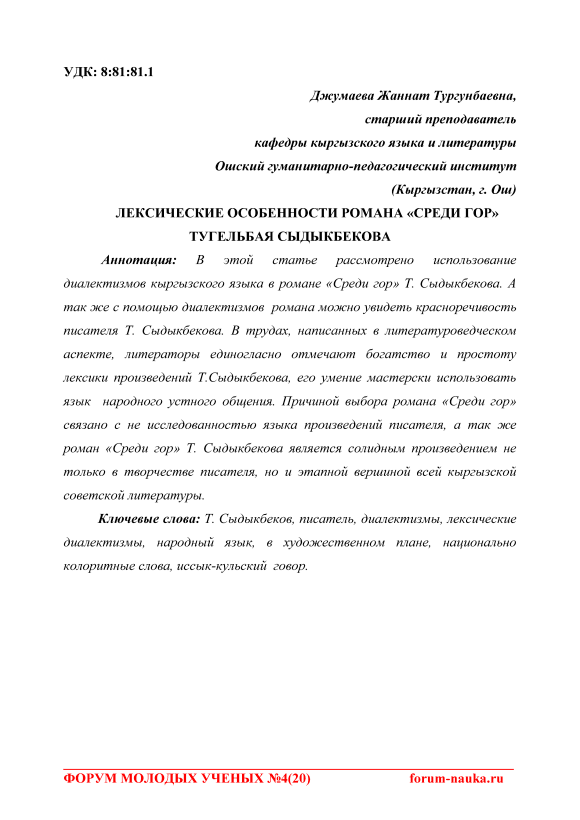 УДК: 8:81:81.1

Джумаева Жаннат Тургунбаевна,
старший преподаватель
кафедры кыргызского языка и литературы
Ошский гуманитарно-педагогический институт
(Кыргызстан, г. Ош)

ЛЕКСИЧЕСКИЕ ОСОБЕННОСТИ РОМАНА «СРЕДИ ГОР» ТУГЕЛЬБАЯ СЫДЫКБЕКОВА

Аннотация: В этой статье рассмотрено использование диалектизмов кыргызского языка в романе «Среди гор» Т. Сыдыкбекова. А так же с помощью диалектизмов романа можно увидеть красноречивость писателя Т. Сыдыкбекова. В трудах, написанных в литературоведческом аспекте, литераторы единогласно отмечают богатство и простоту лексики произведений Т.Сыдыкбекова, его умение мастерски использовать язык народного устного общения. Причиной выбора романа «Среди гор» связано с не исследованностью языка произведений писателя, а так же роман «Среди гор» Т. Сыдыкбекова является солидным произведением не только в творчестве писателя, но и этапной вершиной всей кыргызской советской литературы.

Ключевые слова: Т. Сыдыкбеков, писатель, диалектизмы, лексические диалектизмы, народный язык, в художественном плане, национально колоритные слова, иссык-кульский говор.

ФОРУМ МОЛОДЫХ УЧЕНЫХ №4(20) forum-nauka.ru